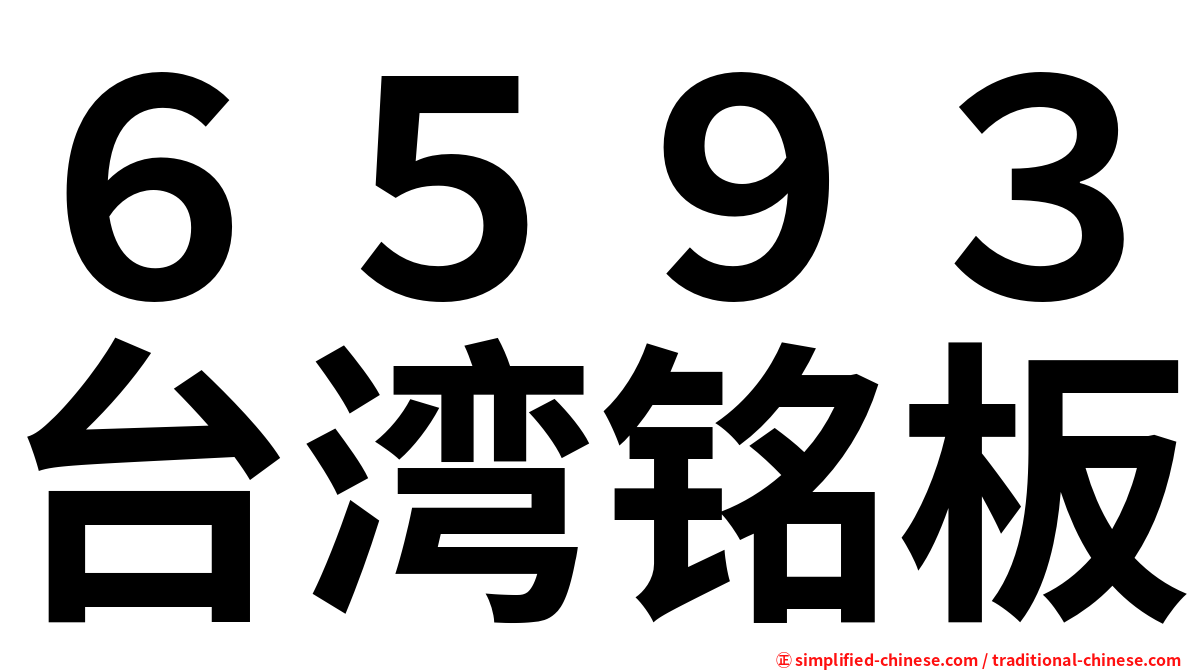 ６５９３
台湾铭板

㊣ simplified-chinese.com / traditional-chinese.com